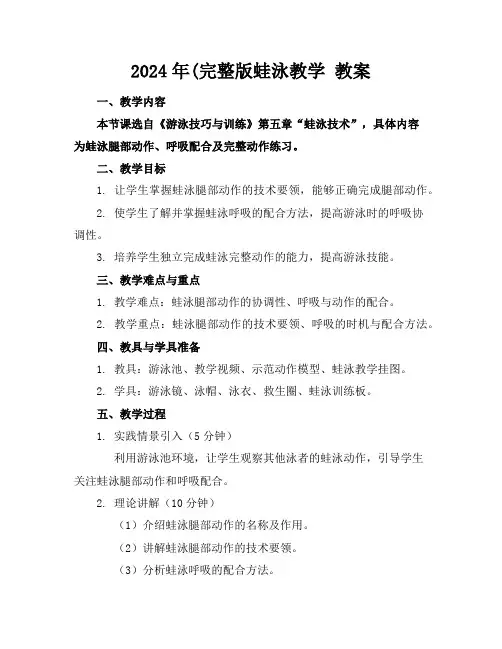 2024年(完整版蛙泳教学 教案

一、教学内容

本节课选自《游泳技巧与训练》第五章“蛙泳技术”，具体内容为蛙泳腿部动作、呼吸配合及完整动作练习。

二、教学目标

1. 让学生掌握蛙泳腿部动作的技术要领，能够正确完成腿部动作。

2. 使学生了解并掌握蛙泳呼吸的配合方法，提高游泳时的呼吸协调性。

3. 培养学生独立完成蛙泳完整动作的能力，提高游泳技能。

三、教学难点与重点

1. 教学难点：蛙泳腿部动作的协调性、呼吸与动作的配合。

2. 教学重点：蛙泳腿部动作的技术要领、呼吸的时机与配合方法。

四、教具与学具准备

1. 教具：游泳池、教学视频、示范动作模型、蛙泳教学挂图。

2. 学具：游泳镜、泳帽、泳衣、救生圈、蛙泳训练板。

五、教学过程

1. 实践情景引入（5分钟）

利用游泳池环境，让学生观察其他泳者的蛙泳动作，引导学生关注蛙泳腿部动作和呼吸配合。

2. 理论讲解（10分钟）

（1）介绍蛙泳腿部动作的名称及作用。

（2）讲解蛙泳腿部动作的技术要领。

（3）分析蛙泳呼吸的配合方法。